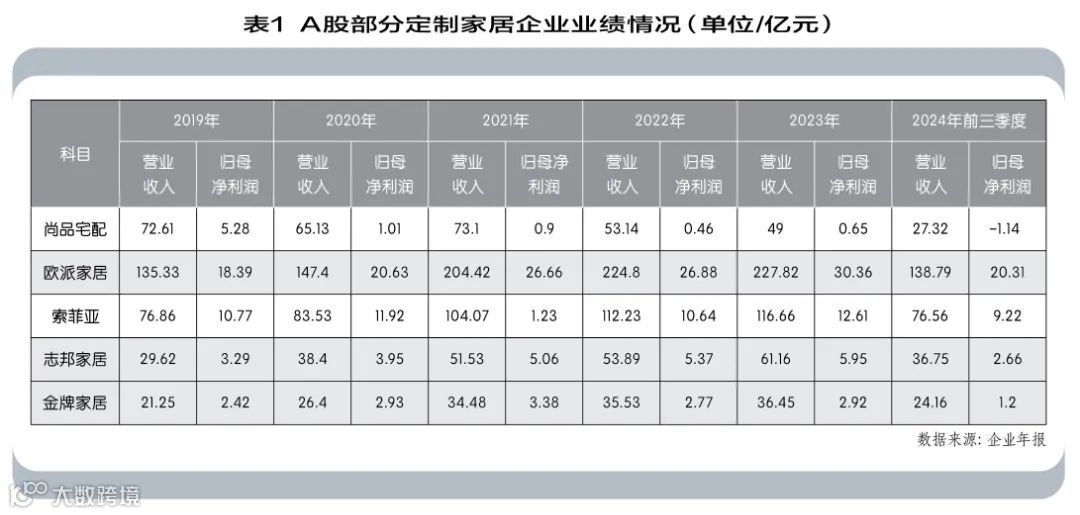 表1 A股部分定制家居企业业绩情况（单位/亿元）

| 科目 | 2019年 营业收入 | 2019年 归母净利润 | 2020年 营业收入 | 2020年 归母净利润 | 2021年 营业收入 | 2021年 归母净利润 | 2022年 营业收入 | 2022年 归母净利润 | 2023年 营业收入 | 2023年 归母净利润 | 2024年前三季度 营业收入 | 2024年前三季度 归母净利润 |
|---|---|---|---|---|---|---|---|---|---|---|---|---|
| 尚品宅配 | 72.61 | 5.28 | 65.13 | 1.01 | 73.1 | 0.9 | 53.14 | 0.46 | 49 | 0.65 | 27.32 | -1.14 |
| 欧派家居 | 135.33 | 18.39 | 147.4 | 20.63 | 204.42 | 26.66 | 224.8 | 26.88 | 227.82 | 30.36 | 138.79 | 20.31 |
| 索菲亚 | 76.86 | 10.77 | 83.53 | 11.92 | 104.07 | 1.23 | 112.23 | 10.64 | 116.66 | 12.61 | 76.56 | 9.22 |
| 志邦家居 | 29.62 | 3.29 | 38.4 | 3.95 | 51.53 | 5.06 | 53.89 | 5.37 | 61.16 | 5.95 | 36.75 | 2.66 |
| 金牌家居 | 21.25 | 2.42 | 26.4 | 2.93 | 34.48 | 3.38 | 35.53 | 2.77 | 36.45 | 2.92 | 24.16 | 1.2 |

数据来源：企业年报

大数跨境